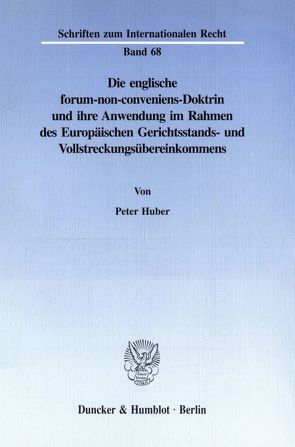 Schriften zum Internationalen Recht

Band 68

Die englische forum-non-conveniens-Doktrin und ihre Anwendung im Rahmen des Europäischen Gerichtsstands- und Vollstreckungsübereinkommens

Von

Peter Huber

Duncker & Humblot · Berlin